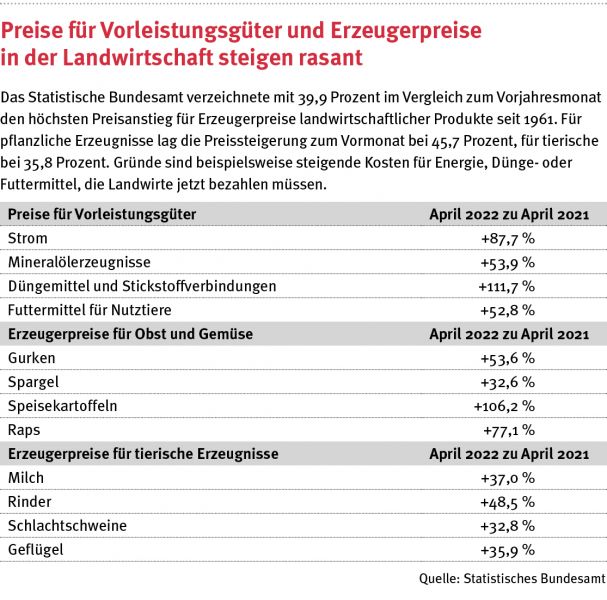 Preise für Vorleistungsgüter und Erzeugerpreise in der Landwirtschaft steigen rasant

Das Statistische Bundesamt verzeichnete mit 39,9 Prozent im Vergleich zum Vorjahresmonat den höchsten Preisanstieg für Erzeugerpreise landwirtschaftlicher Produkte seit 1961. Für pflanzliche Erzeugnisse lag die Preissteigerung zum Vormonat bei 45,7 Prozent, für tierische bei 35,8 Prozent. Gründe sind beispielsweise steigende Kosten für Energie, Dünge- oder Futtermittel, die Landwirte jetzt bezahlen müssen.

| Preise für Vorleistungsgüter | April 2022 zu April 2021 |
|---|---|
| Strom | +87,7 % |
| Mineralölerzeugnisse | +53,9 % |
| Düngemittel und Stickstoffverbindungen | +111,7 % |
| Futtermittel für Nutztiere | +52,8 % |
| **Erzeugerpreise für Obst und Gemüse** | **April 2022 zu April 2021** |
| Gurken | +53,6 % |
| Spargel | +32,6 % |
| Speisekartoffeln | +106,2 % |
| Raps | +77,1 % |
| **Erzeugerpreise für tierische Erzeugnisse** | **April 2022 zu April 2021** |
| Milch | +37,0 % |
| Rinder | +48,5 % |
| Schlachtschweine | +32,8 % |
| Geflügel | +35,9 % |

Quelle: Statistisches Bundesamt